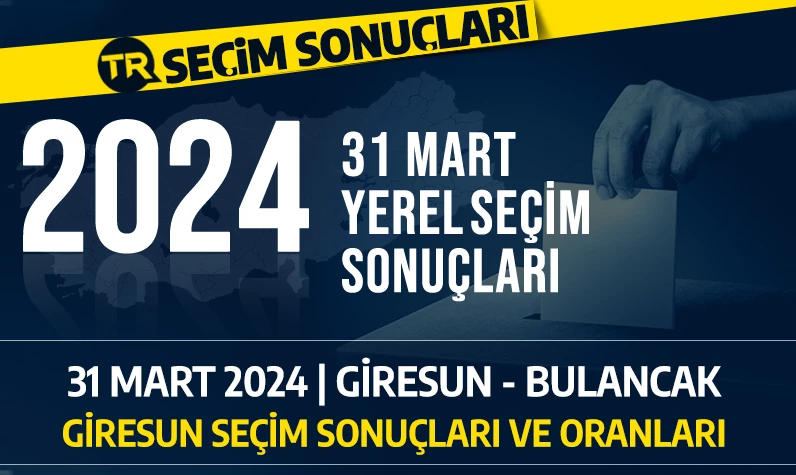 TR SEÇİM SONUÇLARI

2024

31 MART
YEREL SEÇİM
SONUÇLARI

31 MART 2024 | GİRESUN - BULANCAK
GİRESUN SEÇİM SONUÇLARI VE ORANLARI